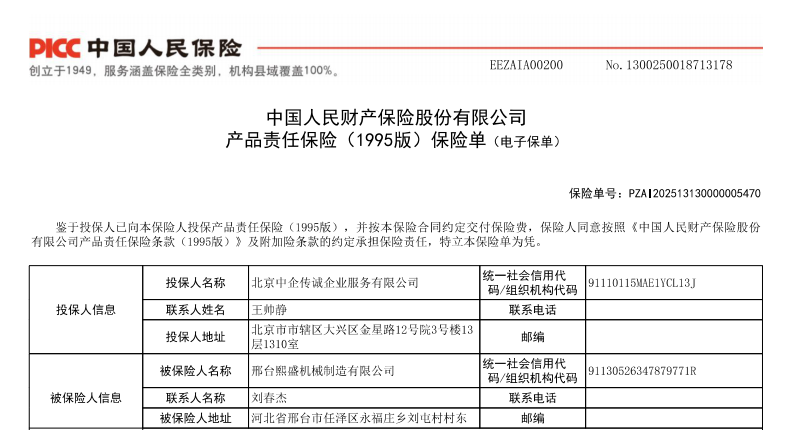 PICC 中国人民保险
创立于1949，服务涵盖保险全类别，机构县域覆盖100%。

EEZAIA00200

No. 1300250018713178

中国人民财产保险股份有限公司
产品责任保险（1995版）保险单（电子保单）

保险单号：PZAI202513130000005470

鉴于投保人已向本保险人投保产品责任保险（1995版），并按本保险合同约定交付保险费，保险人同意按照《中国人民财产保险股份有限公司产品责任保险条款（1995版）》及附加险条款的约定承担保险责任，特立本保险单为凭。

| 投保人信息 | 投保人名称 | 北京中企传诚企业服务有限公司 | 统一社会信用代码/组织机构代码 | 91110115MAE1YCL13J |
|---|---|---|---|---|
| | 联系人姓名 | 王帅静 | 联系电话 | |
| | 投保人地址 | 北京市市辖区大兴区金星路12号院3号楼13层1310室 | 邮编 | |
| 被保险人信息 | 被保险人名称 | 邢台熙盛机械制造有限公司 | 统一社会信用代码/组织机构代码 | 91130526347879771R |
| | 联系人名称 | 刘春杰 | 联系电话 | |
| | 被保险人地址 | 河北省邢台市任泽区永福庄乡刘屯村村东 | 邮编 | |